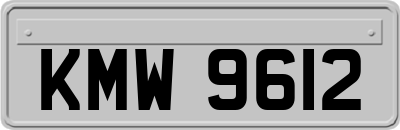 KMW 9612